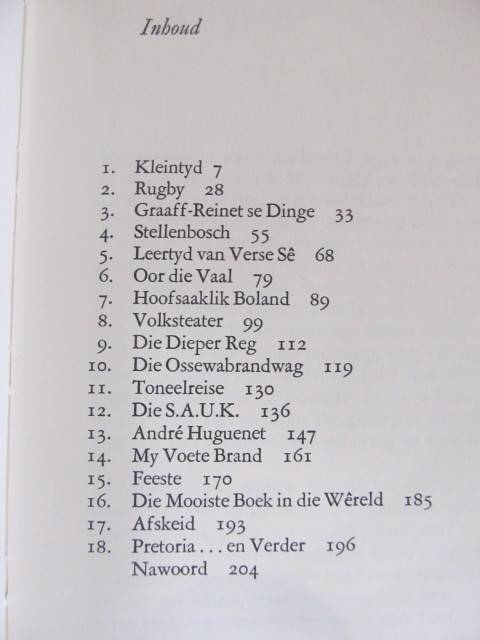 Inhoud

1. Kleintyd 7
2. Rugby 28
3. Graaff-Reinet se Dinge 33
4. Stellenbosch 55
5. Leertyd van Verse Sê 68
6. Oor die Vaal 79
7. Hoofsaaklik Boland 89
8. Volksteater 99
9. Die Dieper Reg 112
10. Die Ossewabrandwag 119
11. Toneelreise 130
12. Die S.A.U.K. 136
13. André Huguenet 147
14. My Voete Brand 161
15. Feeste 170
16. Die Mooiste Boek in die Wêreld 185
17. Afskeid 193
18. Pretoria . . . en Verder 196
Nawoord 204